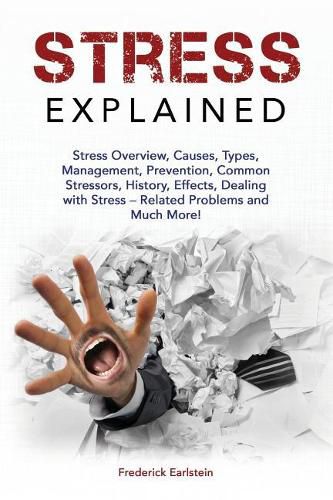 STRESS
EXPLAINED

Stress Overview, Causes, Types, Management, Prevention, Common Stressors, History, Effects, Dealing with Stress – Related Problems and Much More!

Frederick Earlstein